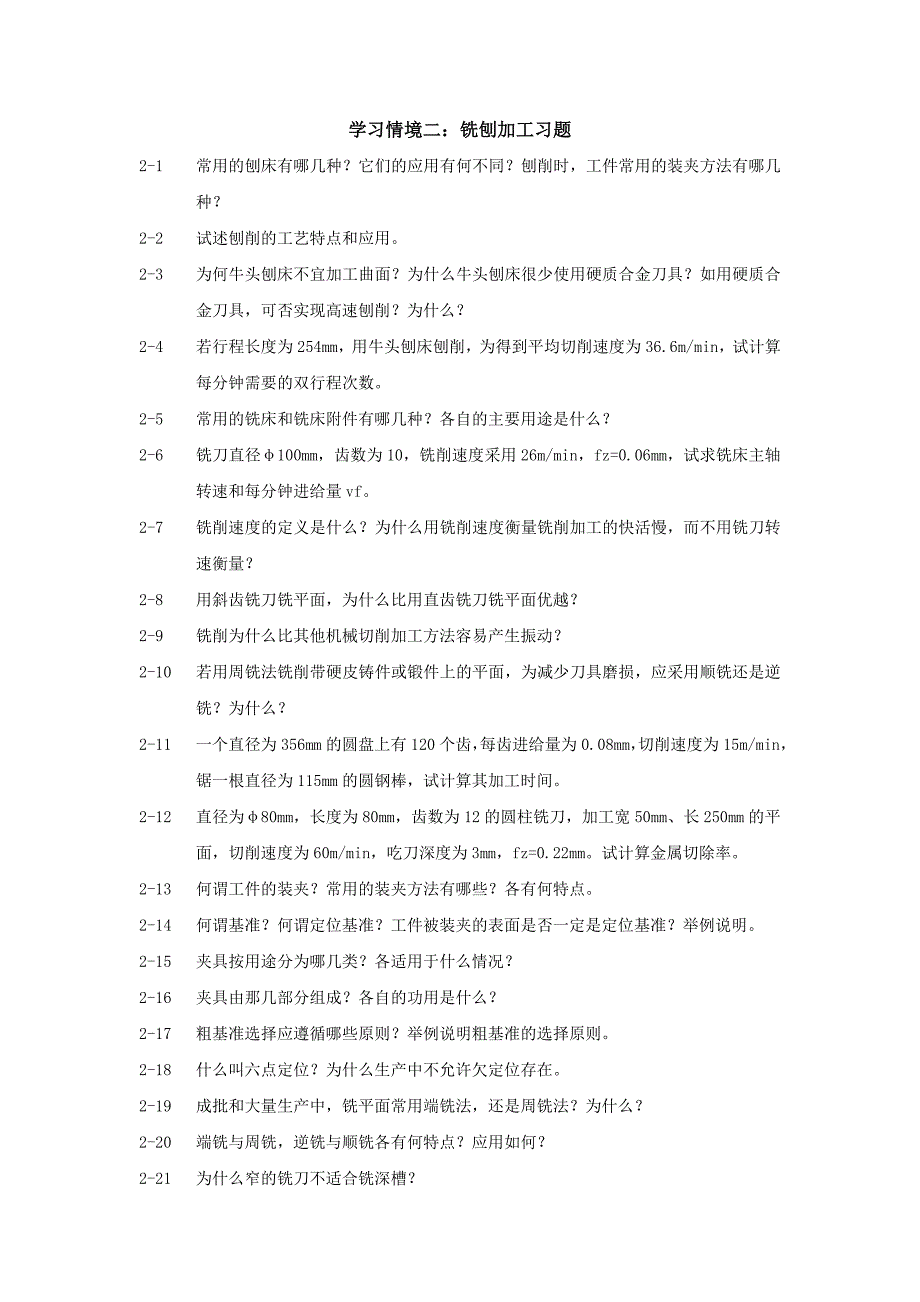 学习情境二：铣刨加工习题

2-1　常用的刨床有哪几种？它们的应用有何不同？刨削时，工件常用的装夹方法有哪几种？

2-2　试述刨削的工艺特点和应用。

2-3　为何牛头刨床不宜加工曲面？为什么牛头刨床很少使用硬质合金刀具？如用硬质合金刀具，可否实现高速刨削？为什么？

2-4　若行程长度为254mm，用牛头刨床刨削，为得到平均切削速度为36.6m/min，试计算每分钟需要的双行程次数。

2-5　常用的铣床和铣床附件有哪几种？各自的主要用途是什么？

2-6　铣刀直径φ100mm，齿数为10，铣削速度采用26m/min，fz=0.06mm，试求铣床主轴转速和每分钟进给量vf。

2-7　铣削速度的定义是什么？为什么用铣削速度衡量铣削加工的快活慢，而不用铣刀转速衡量？

2-8　用斜齿铣刀铣平面，为什么比用直齿铣刀铣平面优越？

2-9　铣削为什么比其他机械切削加工方法容易产生振动？

2-10　若用周铣法铣削带硬皮铸件或锻件上的平面，为减少刀具磨损，应采用顺铣还是逆铣？为什么？

2-11　一个直径为356mm的圆盘上有120个齿，每齿进给量为0.08mm，切削速度为15m/min，锯一根直径为115mm的圆钢棒，试计算其加工时间。

2-12　直径为φ80mm，长度为80mm，齿数为12的圆柱铣刀，加工宽50mm、长250mm的平面，切削速度为60m/min，吃刀深度为3mm，fz=0.22mm。试计算金属切除率。

2-13　何谓工件的装夹？常用的装夹方法有哪些？各有何特点。

2-14　何谓基准？何谓定位基准？工件被装夹的表面是否一定是定位基准？举例说明。

2-15　夹具按用途分为哪几类？各适用于什么情况？

2-16　夹具由那几部分组成？各自的功用是什么？

2-17　粗基准选择应遵循哪些原则？举例说明粗基准的选择原则。

2-18　什么叫六点定位？为什么生产中不允许欠定位存在。

2-19　成批和大量生产中，铣平面常用端铣法，还是周铣法？为什么？

2-20　端铣与周铣，逆铣与顺铣各有何特点？应用如何？

2-21　为什么窄的铣刀不适合铣深槽？